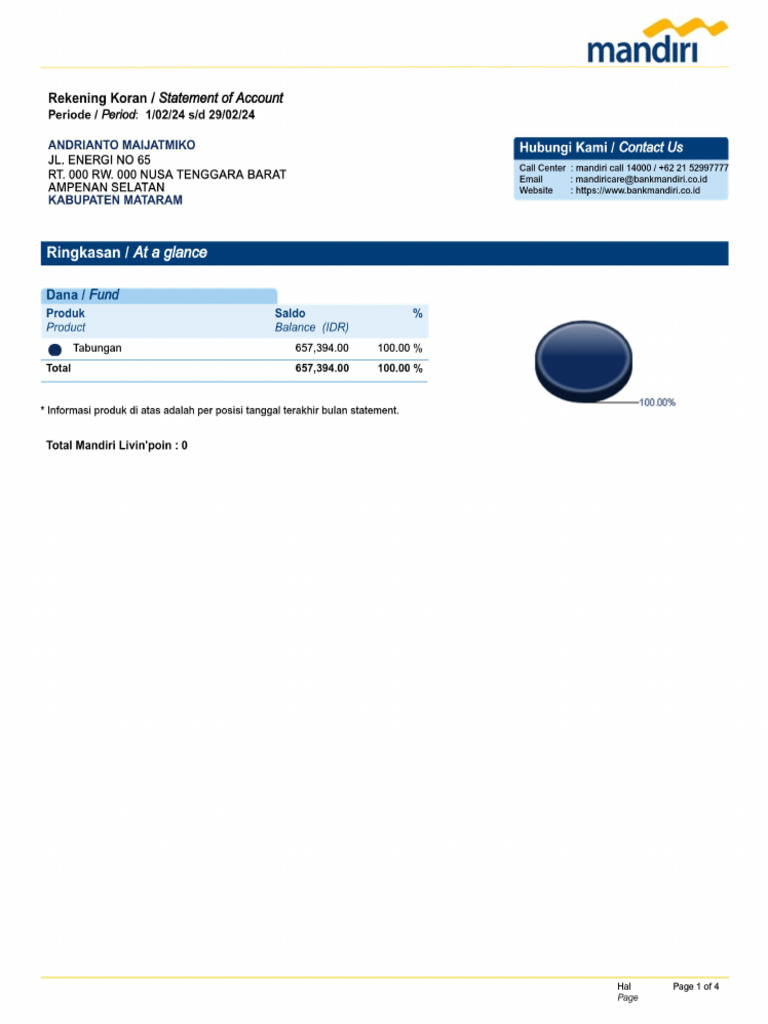 mandiri

Rekening Koran / Statement of Account
Periode / Period: 1/02/24 s/d 29/02/24

ANDRIANTO MAIJATMIKO
JL. ENERGI NO 65
RT. 000 RW. 000 NUSA TENGGARA BARAT
AMPENAN SELATAN
KABUPATEN MATARAM

Hubungi Kami / Contact Us
Call Center : mandiri call 14000 / +62 21 52997777
Email : mandiricare@bankmandiri.co.id
Website : https://www.bankmandiri.co.id

Ringkasan / At a glance

Dana / Fund

| Produk Product | Saldo Balance (IDR) | % |
|---|---|---|
| Tabungan | 657,394.00 | 100.00 % |
| Total | 657,394.00 | 100.00 % |

100.00%

* Informasi produk di atas adalah per posisi tanggal terakhir bulan statement.

Total Mandiri Livin'poin : 0

Hal Page Page 1 of 4